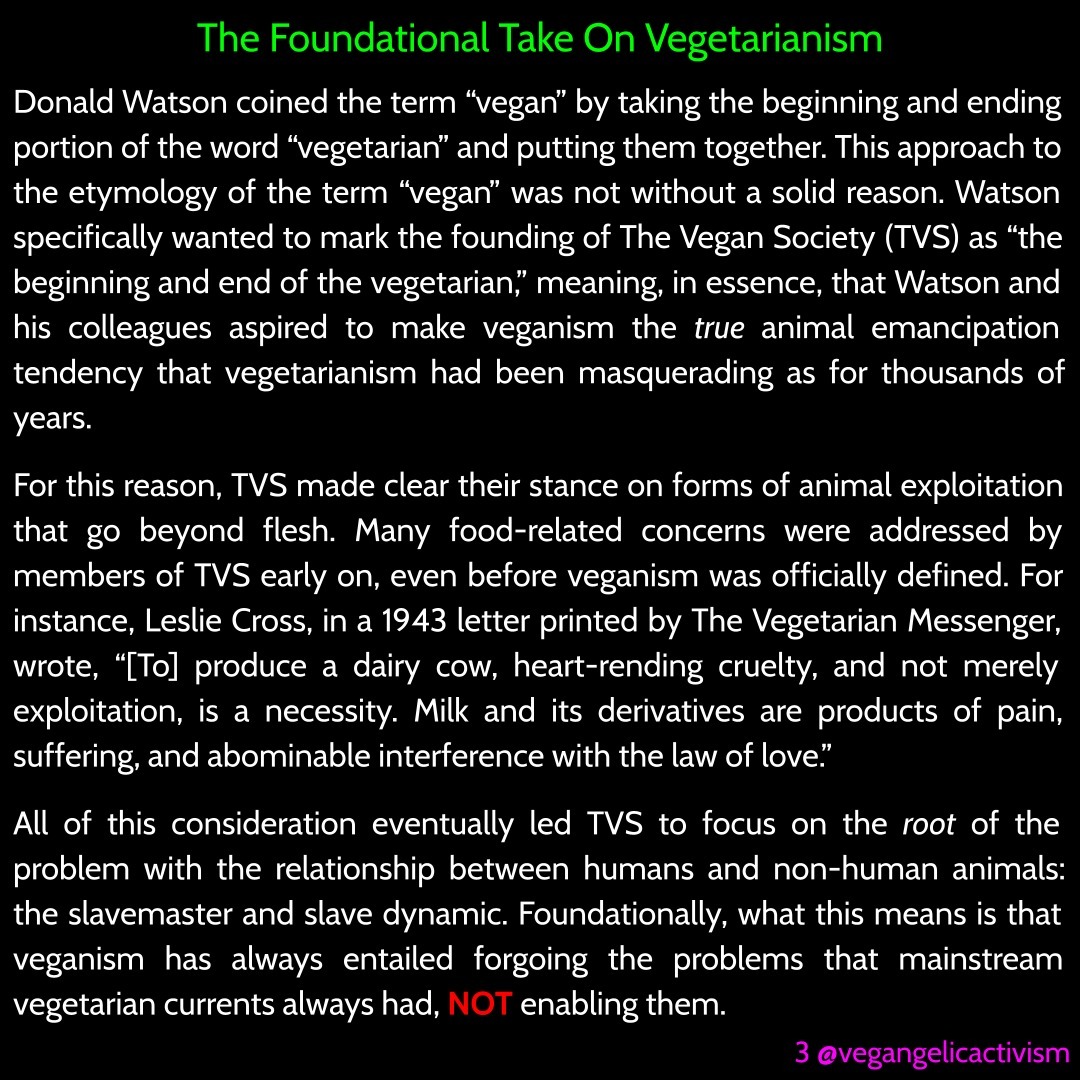 The Foundational Take On Vegetarianism

Donald Watson coined the term "vegan" by taking the beginning and ending portion of the word "vegetarian" and putting them together. This approach to the etymology of the term "vegan" was not without a solid reason. Watson specifically wanted to mark the founding of The Vegan Society (TVS) as "the beginning and end of the vegetarian," meaning, in essence, that Watson and his colleagues aspired to make veganism the true animal emancipation tendency that vegetarianism had been masquerading as for thousands of years.

For this reason, TVS made clear their stance on forms of animal exploitation that go beyond flesh. Many food-related concerns were addressed by members of TVS early on, even before veganism was officially defined. For instance, Leslie Cross, in a 1943 letter printed by The Vegetarian Messenger, wrote, "[To] produce a dairy cow, heart-rending cruelty, and not merely exploitation, is a necessity. Milk and its derivatives are products of pain, suffering, and abominable interference with the law of love."

All of this consideration eventually led TVS to focus on the root of the problem with the relationship between humans and non-human animals: the slavemaster and slave dynamic. Foundationally, what this means is that veganism has always entailed forgoing the problems that mainstream vegetarian currents always had, NOT enabling them.

3 @vegangelicactivism